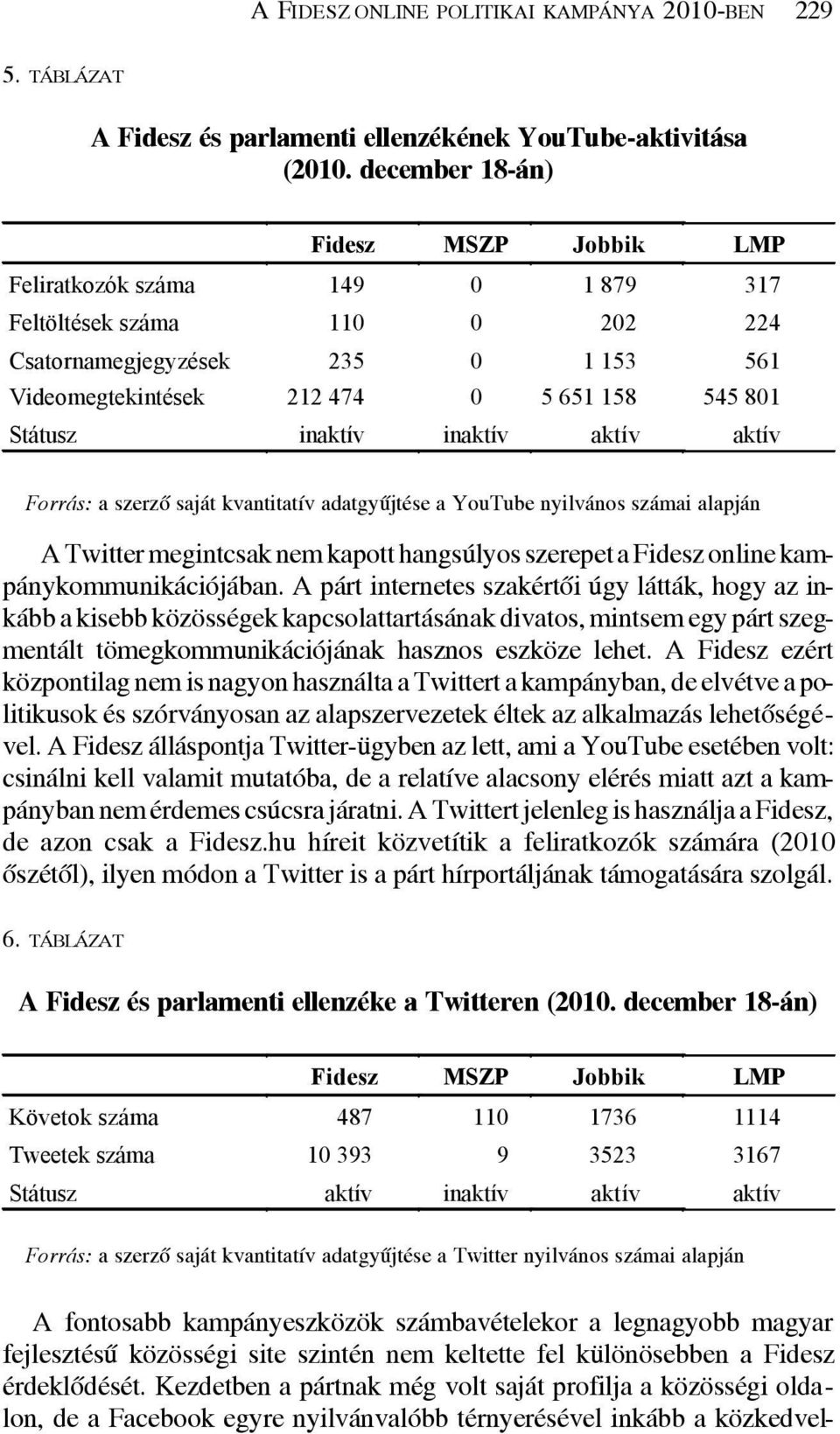 A FIDESZ ONLINE POLITIKAI KAMPÁNYA 2010-BEN 229

5. TÁBLÁZAT

A Fidesz és parlamenti ellenzékének YouTube-aktivitása (2010. december 18-án)

| | Fidesz | MSZP | Jobbik | LMP |
|---|---|---|---|---|
| Feliratkozók száma | 149 | 0 | 1 879 | 317 |
| Feltöltések száma | 110 | 0 | 202 | 224 |
| Csatornamegjegyzések | 235 | 0 | 1 153 | 561 |
| Videomegtekintések | 212 474 | 0 | 5 651 158 | 545 801 |
| Státusz | inaktív | inaktív | aktív | aktív |

Forrás: a szerző saját kvantitatív adatgyűjtése a YouTube nyilvános számai alapján

A Twitter megintcsak nem kapott hangsúlyos szerepet a Fidesz online kampánykommunikációjában. A párt internetes szakértői úgy látták, hogy az inkább a kisebb közösségek kapcsolattartásának divatos, mintsem egy párt szegmentált tömegkommunikációjának hasznos eszköze lehet. A Fidesz ezért központilag nem is nagyon használta a Twittert a kampányban, de elvétve a politikusok és szórványosan az alapszervezetek éltek az alkalmazás lehetőségével. A Fidesz álláspontja Twitter-ügyben az lett, ami a YouTube esetében volt: csinálni kell valamit mutatóba, de a relatíve alacsony elérés miatt azt a kampányban nem érdemes csúcsra járatni. A Twittert jelenleg is használja a Fidesz, de azon csak a Fidesz.hu híreit közvetítik a feliratkozók számára (2010 őszétől), ilyen módon a Twitter is a párt hírportáljának támogatására szolgál.

6. TÁBLÁZAT

A Fidesz és parlamenti ellenzéke a Twitteren (2010. december 18-án)

| | Fidesz | MSZP | Jobbik | LMP |
|---|---|---|---|---|
| Követok száma | 487 | 110 | 1736 | 1114 |
| Tweetek száma | 10 393 | 9 | 3523 | 3167 |
| Státusz | aktív | inaktív | aktív | aktív |

Forrás: a szerző saját kvantitatív adatgyűjtése a Twitter nyilvános számai alapján

A fontosabb kampányeszközök számbavételekor a legnagyobb magyar fejlesztésű közösségi site szintén nem keltette fel különösebben a Fidesz érdeklődését. Kezdetben a pártnak még volt saját profilja a közösségi oldalon, de a Facebook egyre nyilvánvalóbb térnyerésével inkább a közkedvel-